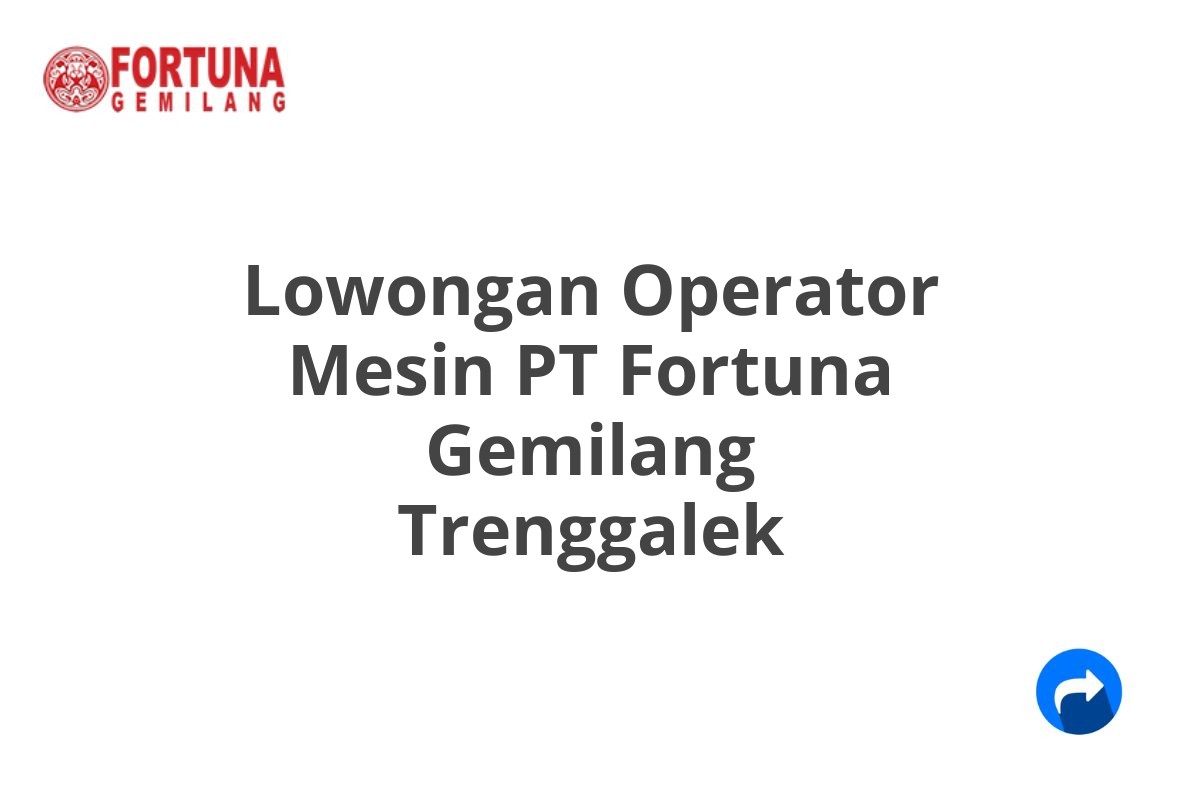 FORTUNA
GEMILANG

Lowongan Operator Mesin PT Fortuna Gemilang Trenggalek